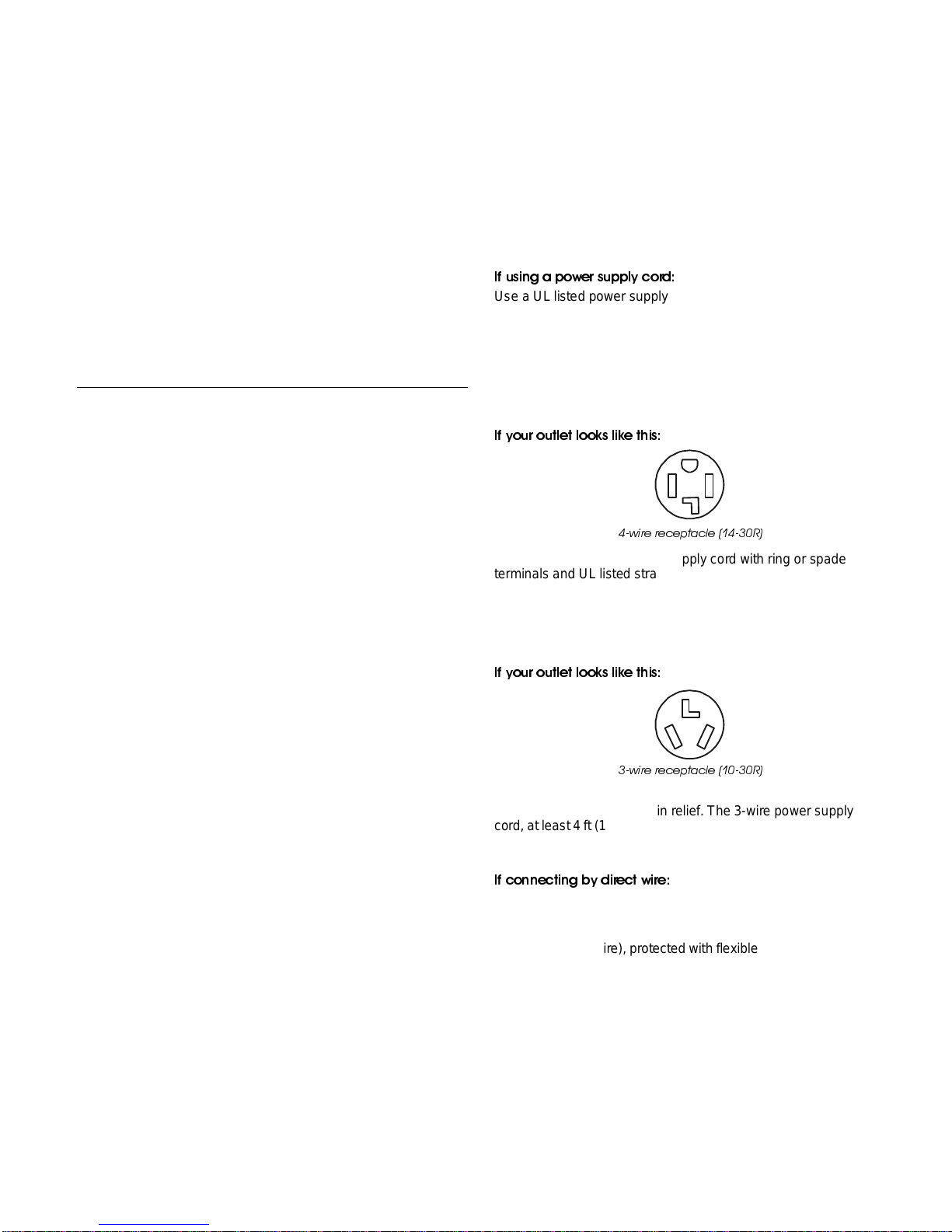 If using a power supply cord:
Use a UL listed power supply

If your outlet looks like this:

4-wire receptacle (14-30R)

pply cord with ring or spade terminals and UL listed stra

If your outlet looks like this:

3-wire receptacle (10-30R)

in relief. The 3-wire power supply cord, at least 4 ft (1

If connecting by direct wire:

ire), protected with flexible